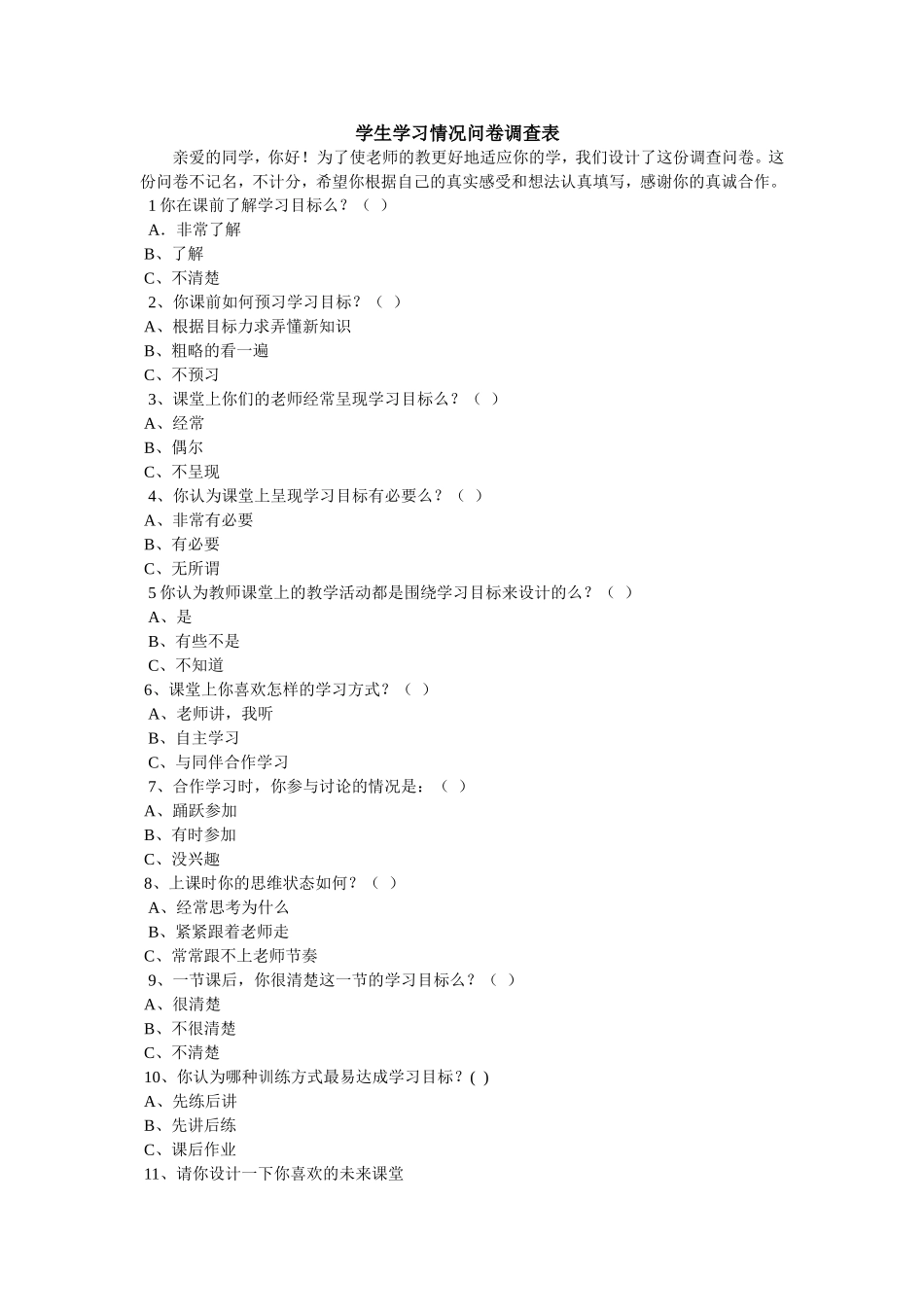 学生学习情况问卷调查表

亲爱的同学，你好！为了使老师的教更好地适应你的学，我们设计了这份调查问卷。这份问卷不记名，不计分，希望你根据自己的真实感受和想法认真填写，感谢你的真诚合作。

1 你在课前了解学习目标么？（ ）
A．非常了解
B、了解
C、不清楚
2、你课前如何预习学习目标？（ ）
A、根据目标力求弄懂新知识
B、粗略的看一遍
C、不预习
3、课堂上你们的老师经常呈现学习目标么？（ ）
A、经常
B、偶尔
C、不呈现
4、你认为课堂上呈现学习目标有必要么？（ ）
A、非常有必要
B、有必要
C、无所谓
5 你认为教师课堂上的教学活动都是围绕学习目标来设计的么？（ ）
A、是
B、有些不是
C、不知道
6、课堂上你喜欢怎样的学习方式？（ ）
A、老师讲，我听
B、自主学习
C、与同伴合作学习
7、合作学习时，你参与讨论的情况是：（ ）
A、踊跃参加
B、有时参加
C、没兴趣
8、上课时你的思维状态如何？（ ）
A、经常思考为什么
B、紧紧跟着老师走
C、常常跟不上老师节奏
9、一节课后，你很清楚这一节的学习目标么？（ ）
A、很清楚
B、不很清楚
C、不清楚
10、你认为哪种训练方式最易达成学习目标？( )
A、先练后讲
B、先讲后练
C、课后作业
11、请你设计一下你喜欢的未来课堂